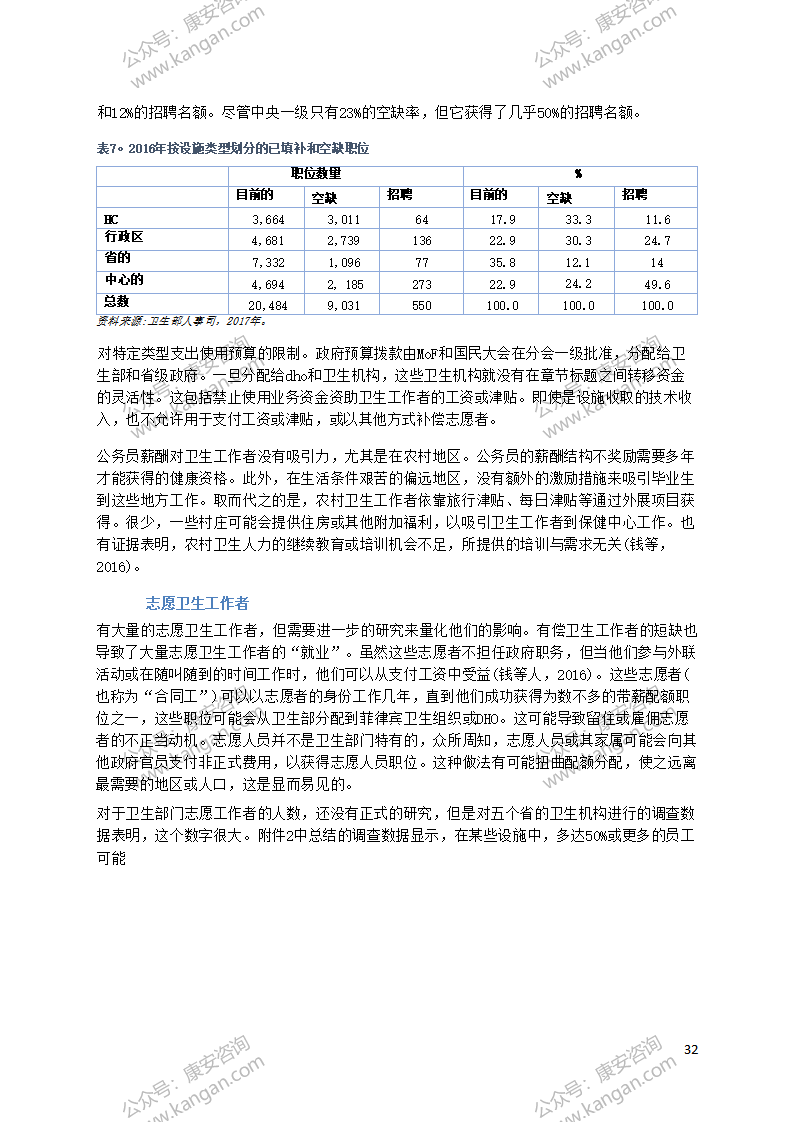 公众号：康安咨询
www.kangan.com

公众号：康安咨询
www.kangan.com

和12%的招聘名额。尽管中央一级只有23%的空缺率，但它获得了几乎50%的招聘名额。

表7。2016年按设施类型划分的已填补和空缺职位

| | 职位数量 | | | % | | |
|---|---|---|---|---|---|---|
| | 目前的 | 空缺 | 招聘 | 目前的 | 空缺 | 招聘 |
| HC | 3,664 | 3,011 | 64 | 17.9 | 33.3 | 11.6 |
| 行政区 | 4,681 | 2,739 | 136 | 22.9 | 30.3 | 24.7 |
| 省的 | 7,332 | 1,096 | 77 | 35.8 | 12.1 | 14 |
| 中心的 | 4,694 | 2, 185 | 273 | 22.9 | 24.2 | 49.6 |
| 总数 | 20,484 | 9,031 | 550 | 100.0 | 100.0 | 100.0 |

资料来源：卫生部人事司，2017年。

对特定类型支出使用预算的限制。政府预算拨款由MoF和国民大会在分会一级批准，分配给卫生部和省级政府。一旦分配给dho和卫生机构，这些卫生机构就没有在章节标题之间转移资金的灵活性。这包括禁止使用业务资金资助卫生工作者的工资或津贴。即使是设施收取的技术收入，也不允许用于支付工资或津贴，或以其他方式补偿志愿者。

公务员薪酬对卫生工作者没有吸引力，尤其是在农村地区。公务员的薪酬结构不奖励需要多年才能获得的健康资格。此外，在生活条件艰苦的偏远地区，没有额外的激励措施来吸引毕业生到这些地方工作。取而代之的是，农村卫生工作者依靠旅行津贴、每日津贴等通过外展项目获得。很少，一些村庄可能会提供住房或其他附加福利，以吸引卫生工作者到保健中心工作。也有证据表明，农村卫生人力的继续教育或培训机会不足，所提供的培训与需求无关(钱等，2016)。

志愿卫生工作者

有大量的志愿卫生工作者，但需要进一步的研究来量化他们的影响。有偿卫生工作者的短缺也导致了大量志愿卫生工作者的“就业”。虽然这些志愿者不担任政府职务，但当他们参与外联活动或在随叫随到的时间工作时，他们可以从支付工资中受益(钱等人，2016)。这些志愿者(也称为“合同工”)可以以志愿者的身份工作几年，直到他们成功获得为数不多的带薪配额职位之一，这些职位可能会从卫生部分配到菲律宾卫生组织或DHO。这可能导致留住或雇佣志愿者的不正当动机。志愿人员并不是卫生部门特有的，众所周知，志愿人员或其家属可能会向其他政府官员支付非正式费用，以获得志愿人员职位。这种做法有可能扭曲配额分配，使之远离最需要的地区或人口，这是显而易见的。

对于卫生部门志愿工作者的人数，还没有正式的研究，但是对五个省的卫生机构进行的调查数据表明，这个数字很大。附件2中总结的调查数据显示，在某些设施中，多达50%或更多的员工可能

32

公众号：康安咨询
www.kangan.com

公众号：康安咨询
www.kangan.com